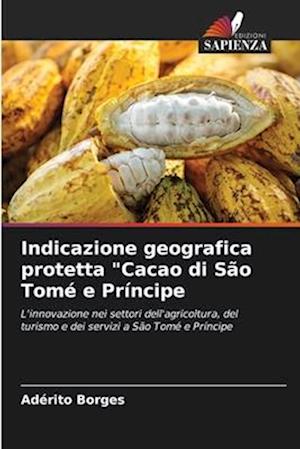 EDIZIONI
SAPIENZA

Indicazione geografica protetta "Cacao di São Tomé e Príncipe

L'innovazione nei settori dell'agricoltura, del turismo e dei servizi a São Tomé e Príncipe

Adérito Borges